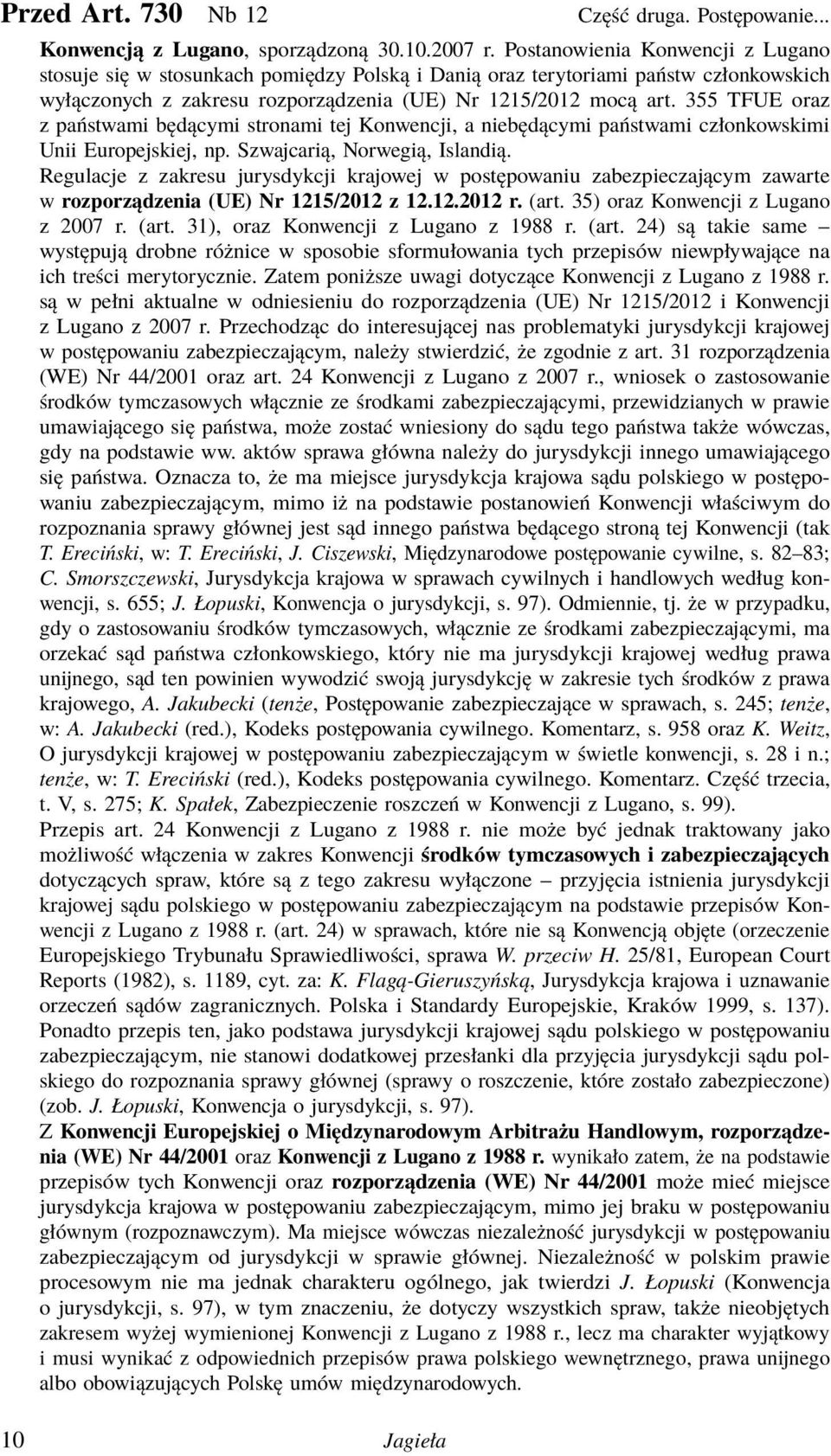 Przed Art. 730 Nb 12 Część druga. Postępowanie...

Konwencją z Lugano, sporządzoną 30.10.2007 r. Postanowienia Konwencji z Lugano stosuje się w stosunkach pomiędzy Polską i Danią oraz terytoriami państw członkowskich wyłączonych z zakresu rozporządzenia (UE) Nr 1215/2012 mocą art. 355 TFUE oraz z państwami będącymi stronami tej Konwencji, a niebędącymi państwami członkowskimi Unii Europejskiej, np. Szwajcarią, Norwegią, Islandią.

Regulacje z zakresu jurysdykcji krajowej w postępowaniu zabezpieczającym zawarte w rozporządzenia (UE) Nr 1215/2012 z 12.12.2012 r. (art. 35) oraz Konwencji z Lugano z 2007 r. (art. 31), oraz Konwencji z Lugano z 1988 r. (art. 24) są takie same – występują drobne różnice w sposobie sformułowania tych przepisów niewpływające na ich treści merytorycznie. Zatem poniższe uwagi dotyczące Konwencji z Lugano z 1988 r. są w pełni aktualne w odniesieniu do rozporządzenia (UE) Nr 1215/2012 i Konwencji z Lugano z 2007 r. Przechodząc do interesującej nas problematyki jurysdykcji krajowej w postępowaniu zabezpieczającym, należy stwierdzić, że zgodnie z art. 31 rozporządzenia (WE) Nr 44/2001 oraz art. 24 Konwencji z Lugano z 2007 r., wniosek o zastosowanie środków tymczasowych włącznie ze środkami zabezpieczającymi, przewidzianych w prawie umawiającego się państwa, może zostać wniesiony do sądu tego państwa także wówczas, gdy na podstawie ww. aktów sprawa główna należy do jurysdykcji innego umawiającego się państwa. Oznacza to, że ma miejsce jurysdykcja krajowa sądu polskiego w postępowaniu zabezpieczającym, mimo iż na podstawie postanowień Konwencji właściwym do rozpoznania sprawy głównej jest sąd innego państwa będącego stroną tej Konwencji (tak T. Ereciński, w: T. Ereciński, J. Ciszewski, Międzynarodowe postępowanie cywilne, s. 82–83; C. Smorszczewski, Jurysdykcja krajowa w sprawach cywilnych i handlowych według konwencji, s. 655; J. Łopuski, Konwencja o jurysdykcji, s. 97). Odmiennie, tj. że w przypadku, gdy o zastosowaniu środków tymczasowych, włącznie ze środkami zabezpieczającymi, ma orzekać sąd państwa członkowskiego, który nie ma jurysdykcji krajowej według prawa unijnego, sąd ten powinien wywodzić swoją jurysdykcję w zakresie tych środków z prawa krajowego, A. Jakubecki (tenże, Postępowanie zabezpieczające w sprawach, s. 245; tenże, w: A. Jakubecki (red.), Kodeks postępowania cywilnego. Komentarz, s. 958 oraz K. Weitz, O jurysdykcji krajowej w postępowaniu zabezpieczającym w świetle konwencji, s. 28 i n.; tenże, w: T. Ereciński (red.), Kodeks postępowania cywilnego. Komentarz. Część trzecia, t. V, s. 275; K. Spałek, Zabezpieczenie roszczeń w Konwencji z Lugano, s. 99).

Przepis art. 24 Konwencji z Lugano z 1988 r. nie może być jednak traktowany jako możliwość włączenia w zakres Konwencji środków tymczasowych i zabezpieczających dotyczących spraw, które są z tego zakresu wyłączone – przyjęcia istnienia jurysdykcji krajowej sądu polskiego w postępowaniu zabezpieczającym na podstawie przepisów Konwencji z Lugano z 1988 r. (art. 24) w sprawach, które nie są Konwencją objęte (orzeczenie Europejskiego Trybunału Sprawiedliwości, sprawa W. przeciw H. 25/81, European Court Reports (1982), s. 1189, cyt. za: K. Flagą-Gieruszyńską, Jurysdykcja krajowa i uznawanie orzeczeń sądów zagranicznych. Polska i Standardy Europejskie, Kraków 1999, s. 137). Ponadto przepis ten, jako podstawa jurysdykcji krajowej sądu polskiego w postępowaniu zabezpieczającym, nie stanowi dodatkowej przesłanki dla przyjęcia jurysdykcji sądu polskiego do rozpoznania sprawy głównej (sprawy o roszczenie, które zostało zabezpieczone) (zob. J. Łopuski, Konwencja o jurysdykcji, s. 97).

Z Konwencji Europejskiej o Międzynarodowym Arbitrażu Handlowym, rozporządzenia (WE) Nr 44/2001 oraz Konwencji z Lugano z 1988 r. wynikało zatem, że na podstawie przepisów tych Konwencji oraz rozporządzenia (WE) Nr 44/2001 może mieć miejsce jurysdykcja krajowa w postępowaniu zabezpieczającym, mimo jej braku w postępowaniu głównym (rozpoznawczym). Ma miejsce wówczas niezależność jurysdykcji w postępowaniu zabezpieczającym od jurysdykcji w sprawie głównej. Niezależność w polskim prawie procesowym nie ma jednak charakteru ogólnego, jak twierdzi J. Łopuski (Konwencja o jurysdykcji, s. 97), w tym znaczeniu, że dotyczy wszystkich spraw, także nieobjętych zakresem wyżej wymienionej Konwencji z Lugano z 1988 r., lecz ma charakter wyjątkowy i musi wynikać z odpowiednich przepisów prawa polskiego wewnętrznego, prawa unijnego albo obowiązujących Polskę umów międzynarodowych.

10 Jagieła